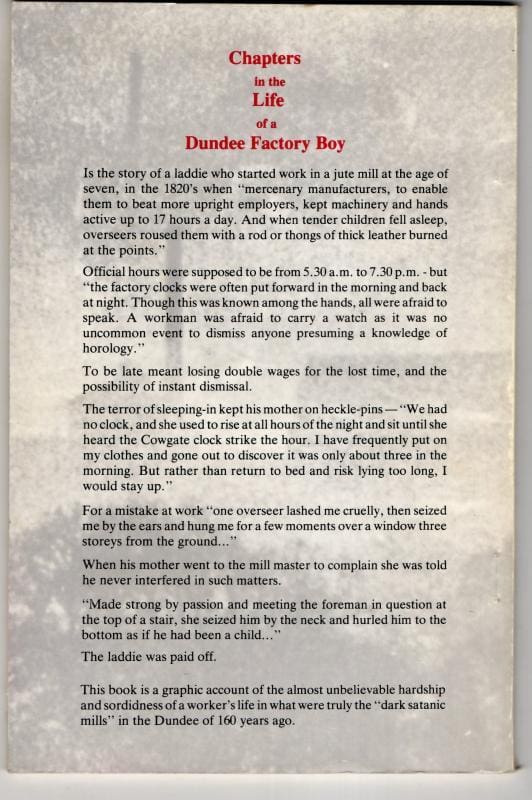 Chapters
in the
Life
of a
Dundee Factory Boy

Is the story of a laddie who started work in a jute mill at the age of seven, in the 1820's when "mercenary manufacturers, to enable them to beat more upright employers, kept machinery and hands active up to 17 hours a day. And when tender children fell asleep, overseers roused them with a rod or thongs of thick leather burned at the points."

Official hours were supposed to be from 5.30 a.m. to 7.30 p.m. - but "the factory clocks were often put forward in the morning and back at night. Though this was known among the hands, all were afraid to speak. A workman was afraid to carry a watch as it was no uncommon event to dismiss anyone presuming a knowledge of horology."

To be late meant losing double wages for the lost time, and the possibility of instant dismissal.

The terror of sleeping-in kept his mother on heckle-pins — "We had no clock, and she used to rise at all hours of the night and sit until she heard the Cowgate clock strike the hour. I have frequently put on my clothes and gone out to discover it was only about three in the morning. But rather than return to bed and risk lying too long, I would stay up."

For a mistake at work "one overseer lashed me cruelly, then seized me by the ears and hung me for a few moments over a window three storeys from the ground..."

When his mother went to the mill master to complain she was told he never interfered in such matters.

"Made strong by passion and meeting the foreman in question at the top of a stair, she seized him by the neck and hurled him to the bottom as if he had been a child..."

The laddie was paid off.

This book is a graphic account of the almost unbelievable hardship and sordidness of a worker's life in what were truly the "dark satanic mills" in the Dundee of 160 years ago.